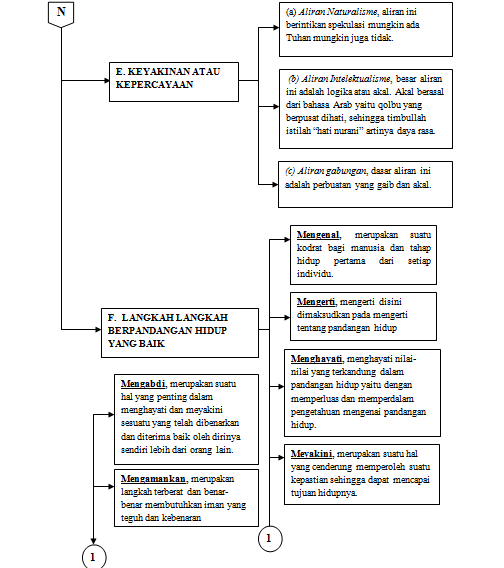 N

E. KEYAKINAN ATAU KEPERCAYAAN

(a) Aliran Naturalisme, aliran ini berintikan spekulasi mungkin ada Tuhan mungkin juga tidak.

(b) Aliran Intelektualisme, besar aliran ini adalah logika atau akal. Akal berasal dari bahasa Arab yaitu qolbu yang berpusat dihati, sehingga timbullah istilah "hati nurani" artinya daya rasa.

(c) Aliran gabungan, dasar aliran ini adalah perbuatan yang gaib dan akal.

F. LANGKAH LANGKAH BERPANDANGAN HIDUP YANG BAIK

Mengenal, merupakan suatu kodrat bagi manusia dan tahap hidup pertama dari setiap individu.

Mengerti, mengerti disini dimaksudkan pada mengerti tentang pandangan hidup

Menghayati, menghayati nilai-nilai yang terkandung dalam pandangan hidup yaitu dengan memperluas dan memperdalam pengetahuan mengenai pandangan hidup.

Meyakini, merupakan suatu hal yang cenderung memperoleh suatu kepastian sehingga dapat mencapai tujuan hidupnya.

Mengabdi, merupakan suatu hal yang penting dalam menghayati dan meyakini sesuatu yang telah dibenarkan dan diterima baik oleh dirinya sendiri lebih dari orang lain.

Mengamankan, merupakan langkah terberat dan benar-benar membutuhkan iman yang teguh dan kebenaran

1

1